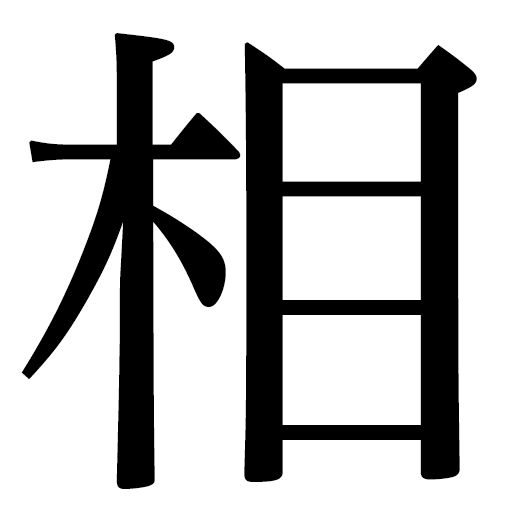 相